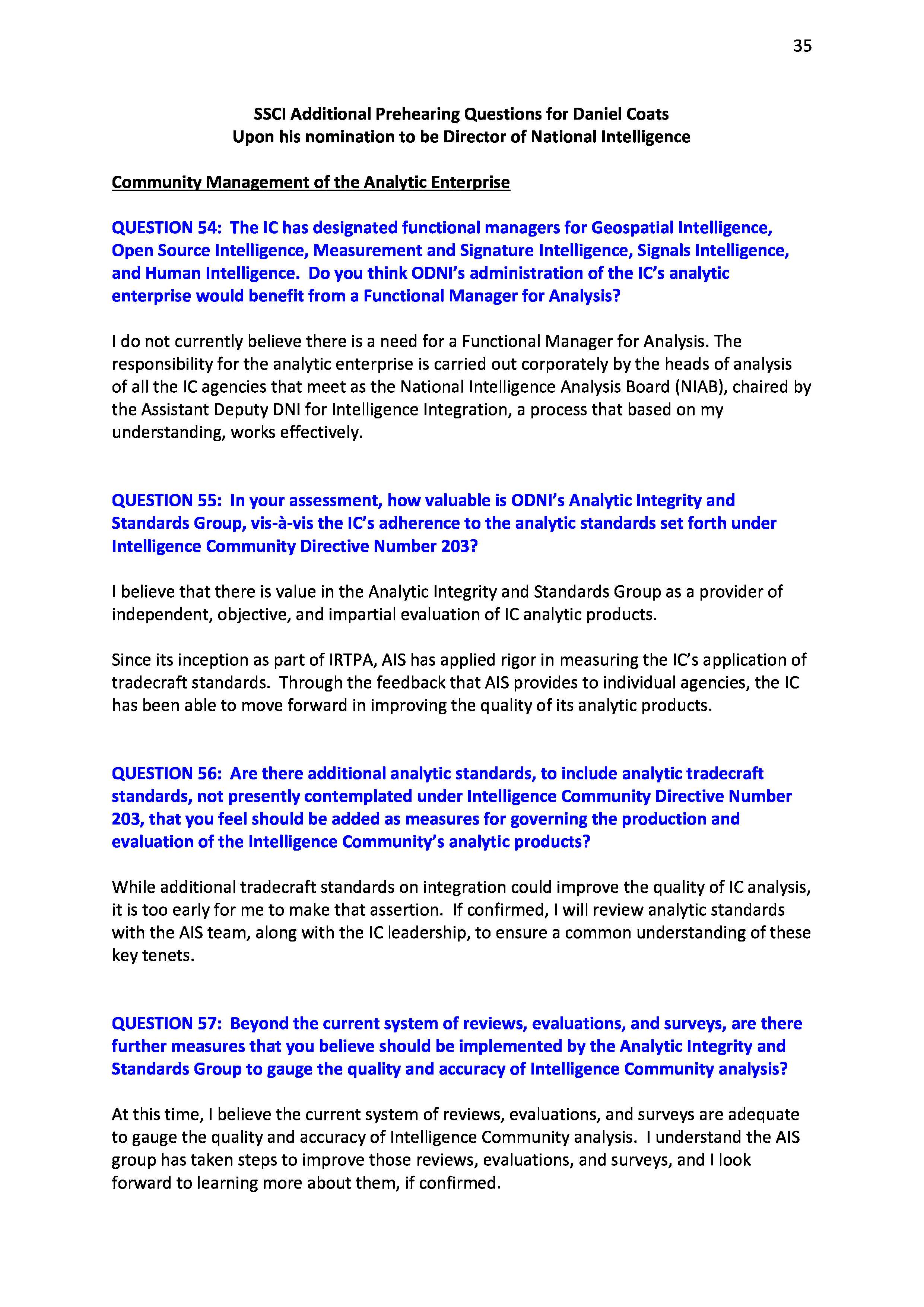 35

SSCI Additional Prehearing Questions for Daniel Coats
Upon his nomination to be Director of National Intelligence

Community Management of the Analytic Enterprise

QUESTION 54: The IC has designated functional managers for Geospatial Intelligence, Open Source Intelligence, Measurement and Signature Intelligence, Signals Intelligence, and Human Intelligence. Do you think ODNI's administration of the IC's analytic enterprise would benefit from a Functional Manager for Analysis?

I do not currently believe there is a need for a Functional Manager for Analysis. The responsibility for the analytic enterprise is carried out corporately by the heads of analysis of all the IC agencies that meet as the National Intelligence Analysis Board (NIAB), chaired by the Assistant Deputy DNI for Intelligence Integration, a process that based on my understanding, works effectively.

QUESTION 55: In your assessment, how valuable is ODNI's Analytic Integrity and Standards Group, vis-à-vis the IC's adherence to the analytic standards set forth under Intelligence Community Directive Number 203?

I believe that there is value in the Analytic Integrity and Standards Group as a provider of independent, objective, and impartial evaluation of IC analytic products.

Since its inception as part of IRTPA, AIS has applied rigor in measuring the IC's application of tradecraft standards. Through the feedback that AIS provides to individual agencies, the IC has been able to move forward in improving the quality of its analytic products.

QUESTION 56: Are there additional analytic standards, to include analytic tradecraft standards, not presently contemplated under Intelligence Community Directive Number 203, that you feel should be added as measures for governing the production and evaluation of the Intelligence Community's analytic products?

While additional tradecraft standards on integration could improve the quality of IC analysis, it is too early for me to make that assertion. If confirmed, I will review analytic standards with the AIS team, along with the IC leadership, to ensure a common understanding of these key tenets.

QUESTION 57: Beyond the current system of reviews, evaluations, and surveys, are there further measures that you believe should be implemented by the Analytic Integrity and Standards Group to gauge the quality and accuracy of Intelligence Community analysis?

At this time, I believe the current system of reviews, evaluations, and surveys are adequate to gauge the quality and accuracy of Intelligence Community analysis. I understand the AIS group has taken steps to improve those reviews, evaluations, and surveys, and I look forward to learning more about them, if confirmed.